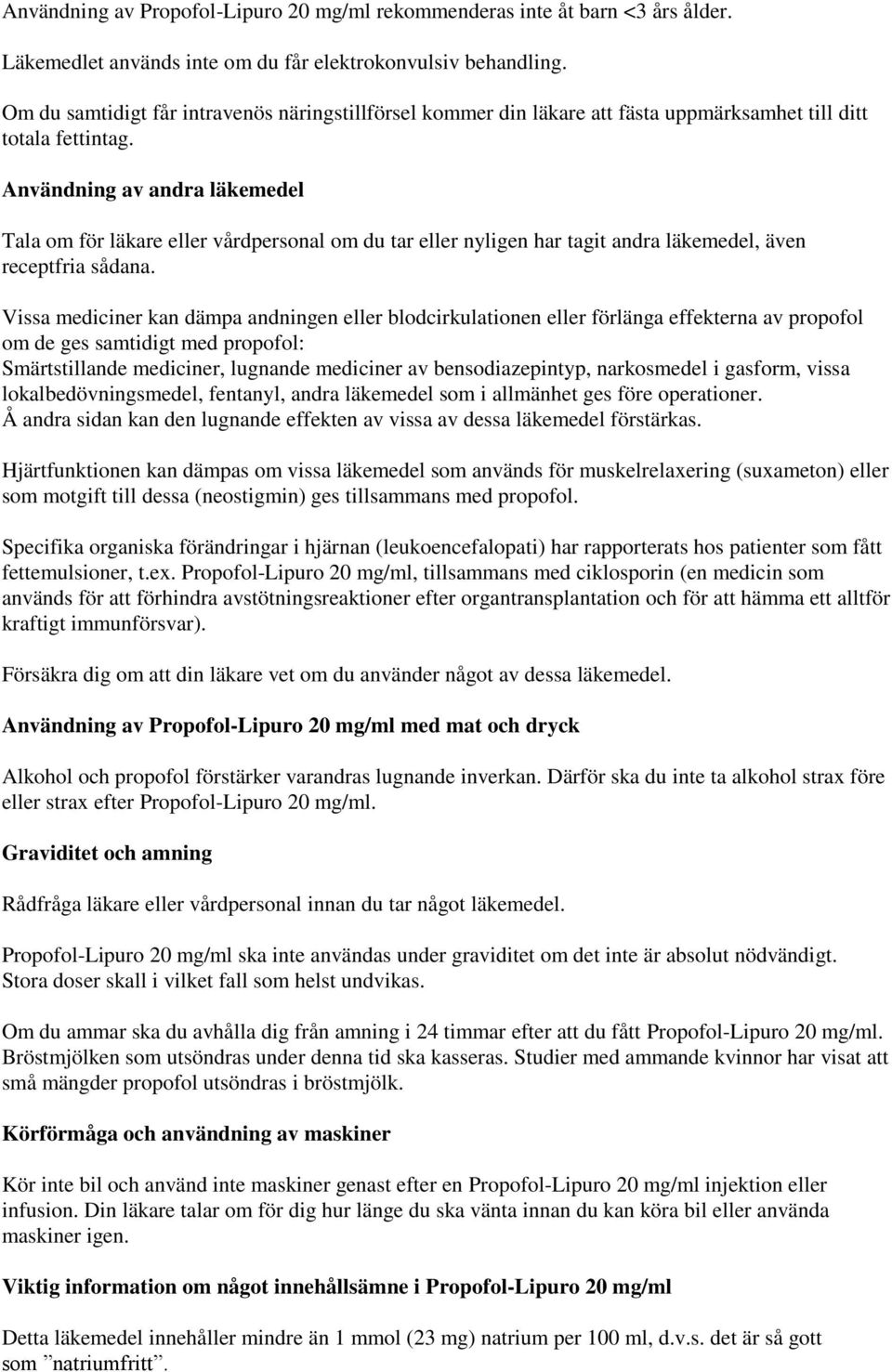 Användning av Propofol-Lipuro 20 mg/ml rekommenderas inte åt barn <3 års ålder.

Läkemedlet används inte om du får elektrokonvulsiv behandling.

Om du samtidigt får intravenös näringstillförsel kommer din läkare att fästa uppmärksamhet till ditt totala fettintag.

Användning av andra läkemedel

Tala om för läkare eller vårdpersonal om du tar eller nyligen har tagit andra läkemedel, även receptfria sådana.

Vissa mediciner kan dämpa andningen eller blodcirkulationen eller förlänga effekterna av propofol om de ges samtidigt med propofol:
Smärtstillande mediciner, lugnande mediciner av bensodiazepintyp, narkosmedel i gasform, vissa lokalbedövningsmedel, fentanyl, andra läkemedel som i allmänhet ges före operationer.
Å andra sidan kan den lugnande effekten av vissa av dessa läkemedel förstärkas.

Hjärtfunktionen kan dämpas om vissa läkemedel som används för muskelrelaxering (suxameton) eller som motgift till dessa (neostigmin) ges tillsammans med propofol.

Specifika organiska förändringar i hjärnan (leukoencefalopati) har rapporterats hos patienter som fått fettemulsioner, t.ex. Propofol-Lipuro 20 mg/ml, tillsammans med ciklosporin (en medicin som används för att förhindra avstötningsreaktioner efter organtransplantation och för att hämma ett alltför kraftigt immunförsvar).

Försäkra dig om att din läkare vet om du använder något av dessa läkemedel.

Användning av Propofol-Lipuro 20 mg/ml med mat och dryck

Alkohol och propofol förstärker varandras lugnande inverkan. Därför ska du inte ta alkohol strax före eller strax efter Propofol-Lipuro 20 mg/ml.

Graviditet och amning

Rådfråga läkare eller vårdpersonal innan du tar något läkemedel.

Propofol-Lipuro 20 mg/ml ska inte användas under graviditet om det inte är absolut nödvändigt. Stora doser skall i vilket fall som helst undvikas.

Om du ammar ska du avhålla dig från amning i 24 timmar efter att du fått Propofol-Lipuro 20 mg/ml. Bröstmjölken som utsöndras under denna tid ska kasseras. Studier med ammande kvinnor har visat att små mängder propofol utsöndras i bröstmjölk.

Körförmåga och användning av maskiner

Kör inte bil och använd inte maskiner genast efter en Propofol-Lipuro 20 mg/ml injektion eller infusion. Din läkare talar om för dig hur länge du ska vänta innan du kan köra bil eller använda maskiner igen.

Viktig information om något innehållsämne i Propofol-Lipuro 20 mg/ml

Detta läkemedel innehåller mindre än 1 mmol (23 mg) natrium per 100 ml, d.v.s. det är så gott som ”natriumfritt”.